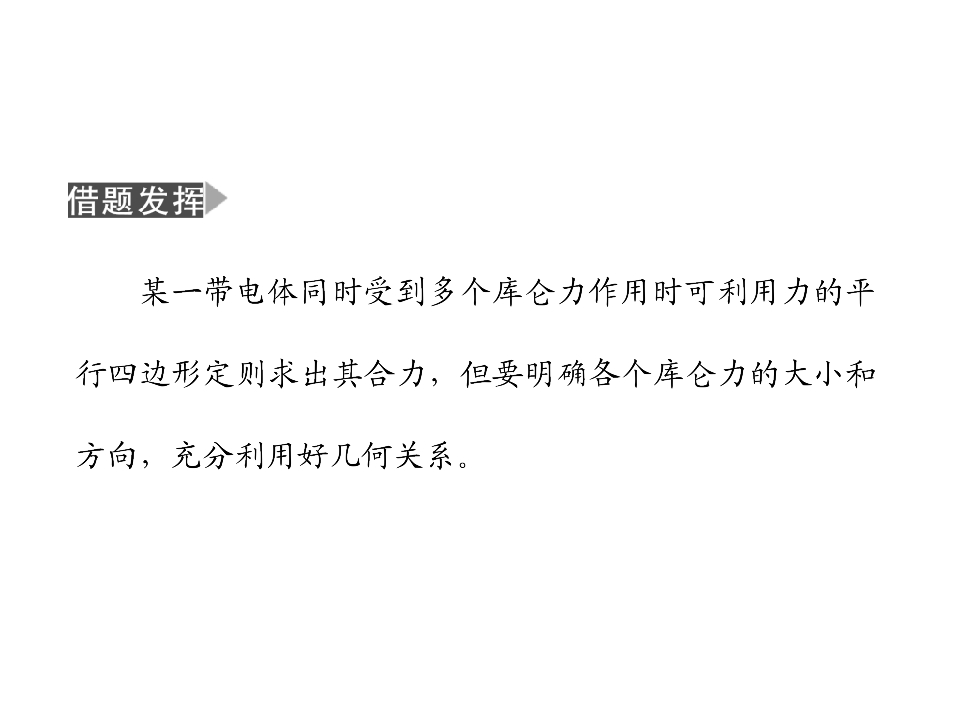 借题发挥

某一带电体同时受到多个库仑力作用时可利用力的平行四边形定则求出其合力，但要明确各个库仑力的大小和方向，充分利用好几何关系。